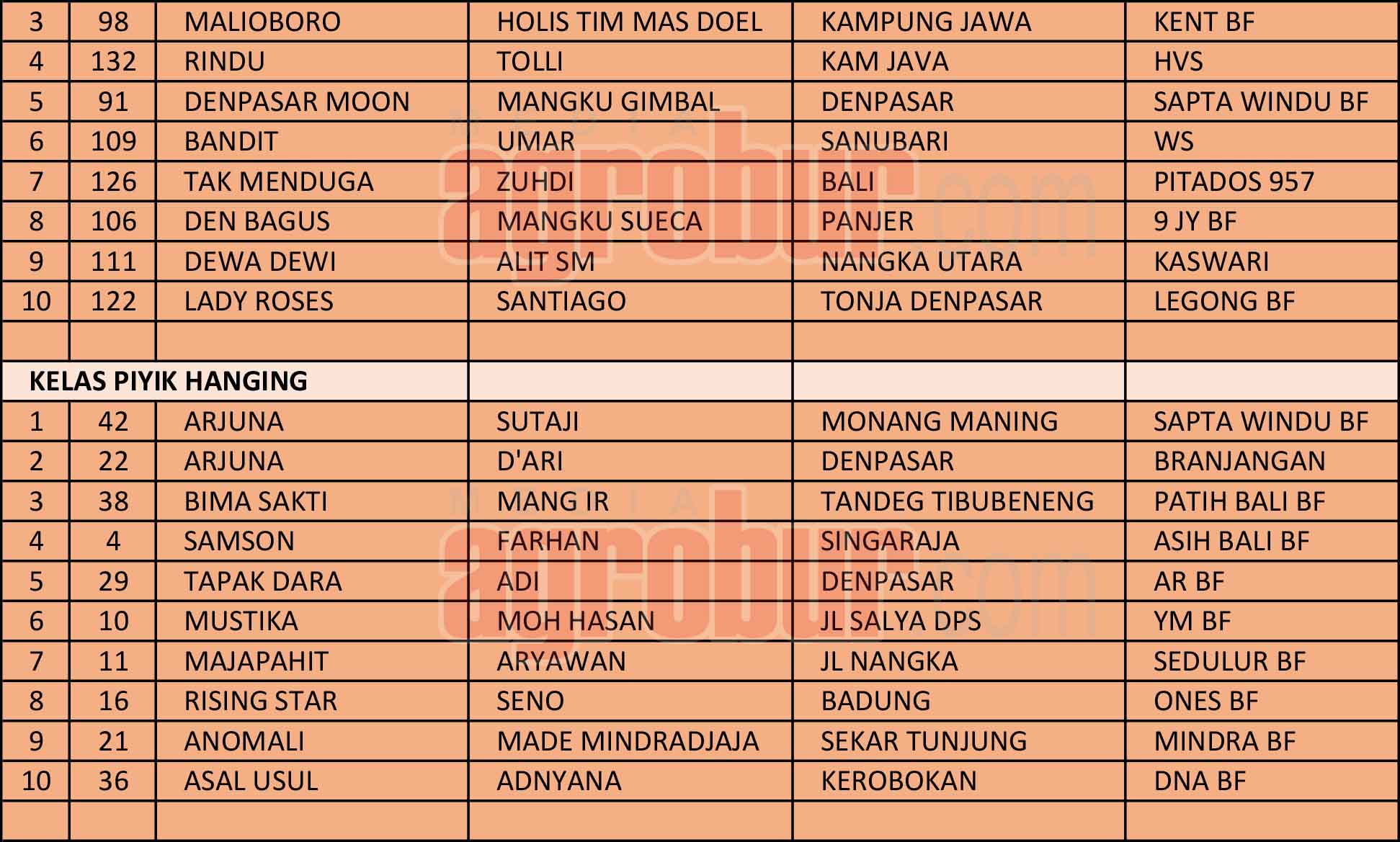 | 3 | 98 | MALIOBORO | HOLIS TIM MAS DOEL | KAMPUNG JAWA | KENT BF |
|---|---|---|---|---|---|
| 4 | 132 | RINDU | TOLLI | KAM JAVA | HVS |
| 5 | 91 | DENPASAR MOON | MANGKU GIMBAL | DENPASAR | SAPTA WINDU BF |
| 6 | 109 | BANDIT | UMAR | SANUBARI | WS |
| 7 | 126 | TAK MENDUGA | ZUHDI | BALI | PITADOS 957 |
| 8 | 106 | DEN BAGUS | MANGKU SUECA | PANJER | 9 JY BF |
| 9 | 111 | DEWA DEWI | ALIT SM | NANGKA UTARA | KASWARI |
| 10 | 122 | LADY ROSES | SANTIAGO | TONJA DENPASAR | LEGONG BF |
| | | | | | |
| KELAS PIYIK HANGING | | | | | |
| 1 | 42 | ARJUNA | SUTAJI | MONANG MANING | SAPTA WINDU BF |
| 2 | 22 | ARJUNA | D'ARI | DENPASAR | BRANJANGAN |
| 3 | 38 | BIMA SAKTI | MANG IR | TANDEG TIBUBENENG | PATIH BALI BF |
| 4 | 4 | SAMSON | FARHAN | SINGARAJA | ASIH BALI BF |
| 5 | 29 | TAPAK DARA | ADI | DENPASAR | AR BF |
| 6 | 10 | MUSTIKA | MOH HASAN | JL SALYA DPS | YM BF |
| 7 | 11 | MAJAPAHIT | ARYAWAN | JL NANGKA | SEDULUR BF |
| 8 | 16 | RISING STAR | SENO | BADUNG | ONES BF |
| 9 | 21 | ANOMALI | MADE MINDRADJAJA | SEKAR TUNJUNG | MINDRA BF |
| 10 | 36 | ASAL USUL | ADNYANA | KEROBOKAN | DNA BF |
| | | | | | |

MEDIA agrobur.com